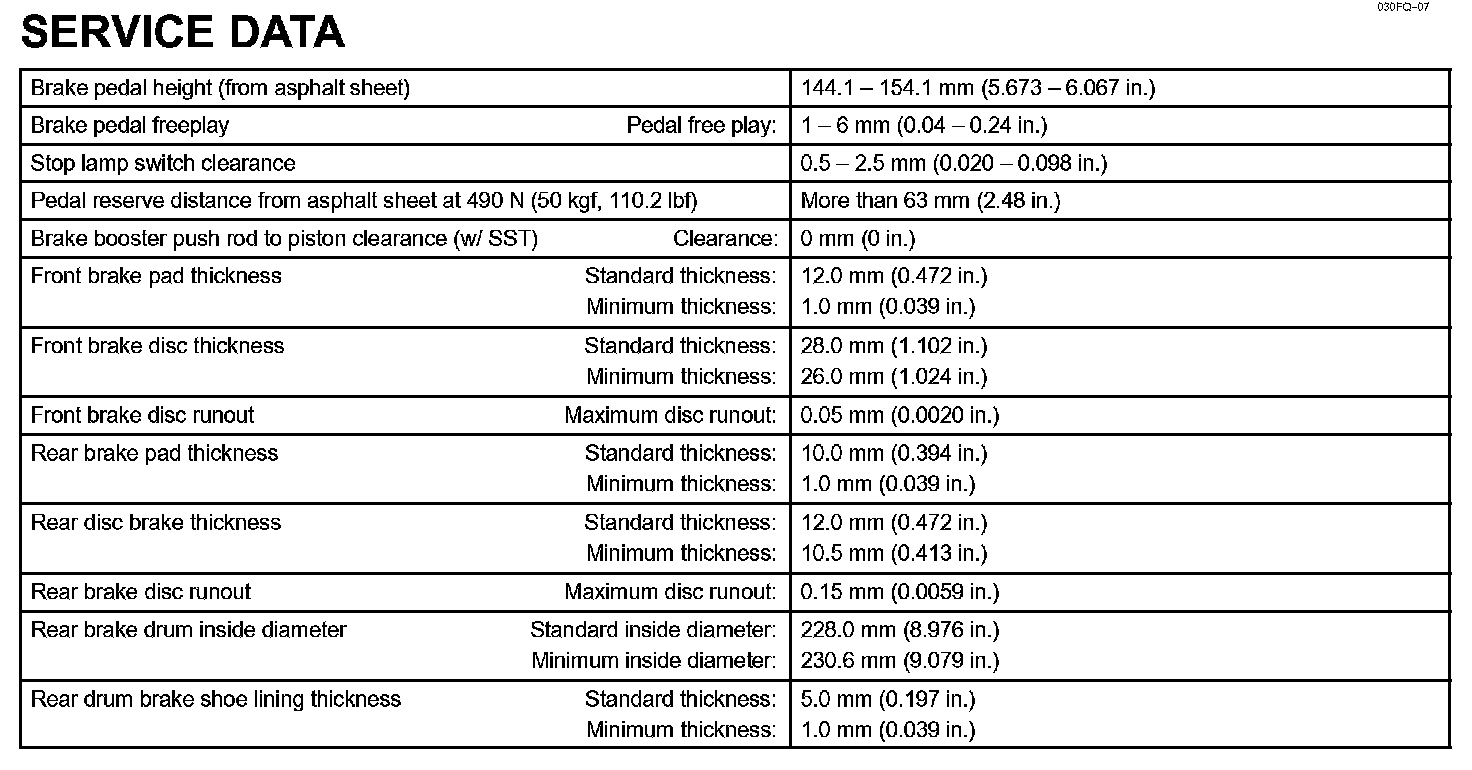 030FQ-07

SERVICE DATA

| | |
|---|---|
| Brake pedal height (from asphalt sheet) | 144.1 – 154.1 mm (5.673 – 6.067 in.) |
| Brake pedal freeplay Pedal free play: | 1 – 6 mm (0.04 – 0.24 in.) |
| Stop lamp switch clearance | 0.5 – 2.5 mm (0.020 – 0.098 in.) |
| Pedal reserve distance from asphalt sheet at 490 N (50 kgf, 110.2 lbf) | More than 63 mm (2.48 in.) |
| Brake booster push rod to piston clearance (w/ SST) Clearance: | 0 mm (0 in.) |
| Front brake pad thickness Standard thickness: Minimum thickness: | 12.0 mm (0.472 in.) 1.0 mm (0.039 in.) |
| Front brake disc thickness Standard thickness: Minimum thickness: | 28.0 mm (1.102 in.) 26.0 mm (1.024 in.) |
| Front brake disc runout Maximum disc runout: | 0.05 mm (0.0020 in.) |
| Rear brake pad thickness Standard thickness: Minimum thickness: | 10.0 mm (0.394 in.) 1.0 mm (0.039 in.) |
| Rear disc brake thickness Standard thickness: Minimum thickness: | 12.0 mm (0.472 in.) 10.5 mm (0.413 in.) |
| Rear brake disc runout Maximum disc runout: | 0.15 mm (0.0059 in.) |
| Rear brake drum inside diameter Standard inside diameter: Minimum inside diameter: | 228.0 mm (8.976 in.) 230.6 mm (9.079 in.) |
| Rear drum brake shoe lining thickness Standard thickness: Minimum thickness: | 5.0 mm (0.197 in.) 1.0 mm (0.039 in.) |